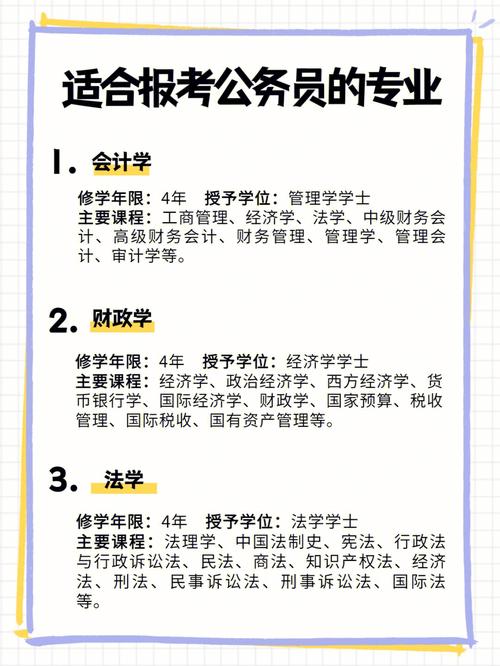 适合报考公务员的专业

1. 会计学

修学年限：4年 授予学位：管理学学士
主要课程：工商管理、经济学、法学、中级财务会计、高级财务会计、财务管理、管理学、管理会计、审计学等。

2. 财政学

修学年限：4年 授予学位：经济学学士
主要课程：经济学、政治经济学、西方经济学、货币银行学、国际经济学、财政学、国家预算、税收管理、国际税收、国有资产管理等。

3. 法学

修学年限：4年 授予学位：法学学士
主要课程：法理学、中国法制史、宪法、行政法与行政诉讼法、民法、商法、知识产权法、经济法、刑法、民事诉讼法、刑事诉讼法、国际法等。